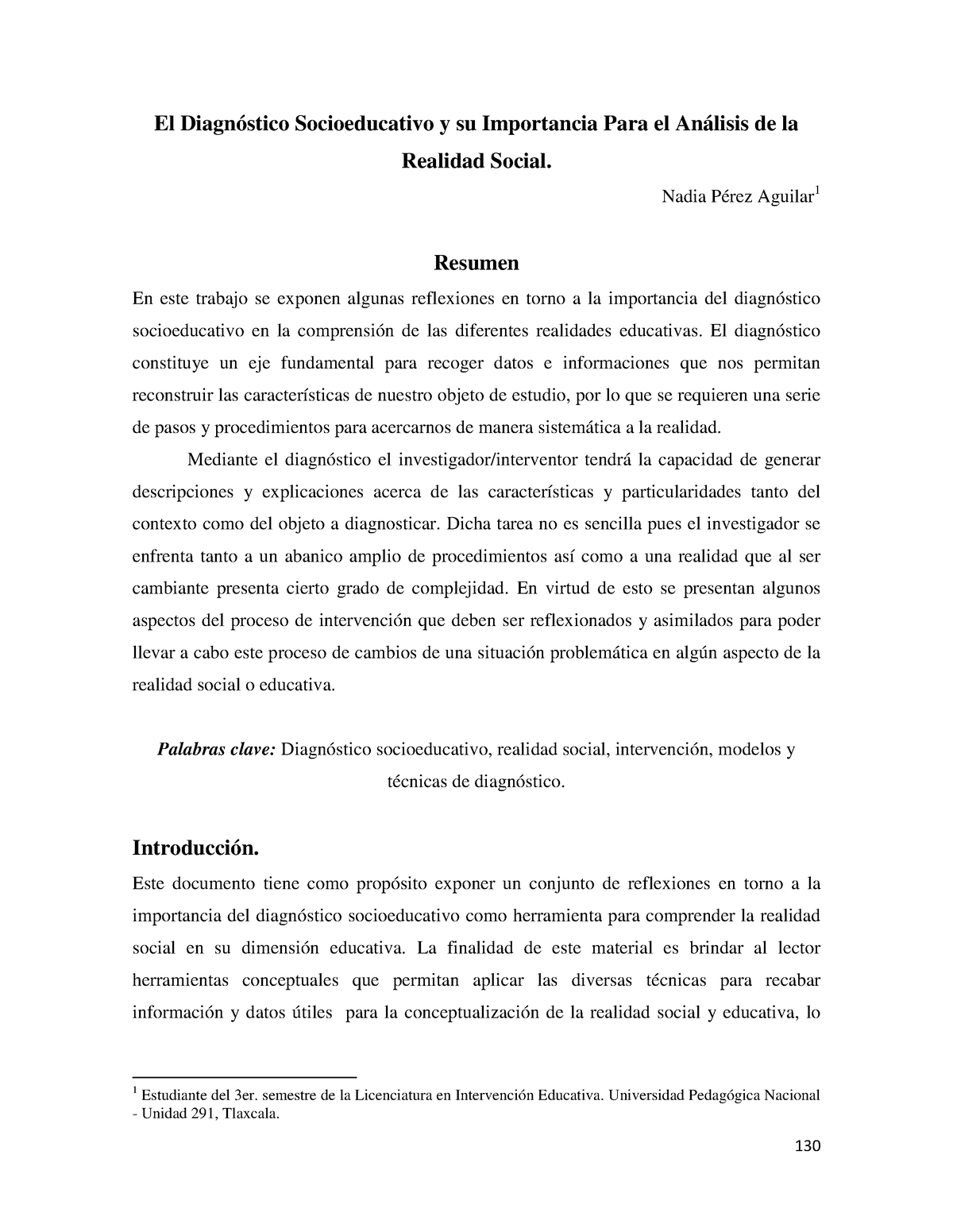 El Diagnóstico Socioeducativo y su Importancia Para el Análisis de la Realidad Social.

Nadia Pérez Aguilar$^1$

Resumen

En este trabajo se exponen algunas reflexiones en torno a la importancia del diagnóstico socioeducativo en la comprensión de las diferentes realidades educativas. El diagnóstico constituye un eje fundamental para recoger datos e informaciones que nos permitan reconstruir las características de nuestro objeto de estudio, por lo que se requieren una serie de pasos y procedimientos para acercarnos de manera sistemática a la realidad.

Mediante el diagnóstico el investigador/interventor tendrá la capacidad de generar descripciones y explicaciones acerca de las características y particularidades tanto del contexto como del objeto a diagnosticar. Dicha tarea no es sencilla pues el investigador se enfrenta tanto a un abanico amplio de procedimientos así como a una realidad que al ser cambiante presenta cierto grado de complejidad. En virtud de esto se presentan algunos aspectos del proceso de intervención que deben ser reflexionados y asimilados para poder llevar a cabo este proceso de cambios de una situación problemática en algún aspecto de la realidad social o educativa.

Palabras clave: Diagnóstico socioeducativo, realidad social, intervención, modelos y técnicas de diagnóstico.

Introducción.

Este documento tiene como propósito exponer un conjunto de reflexiones en torno a la importancia del diagnóstico socioeducativo como herramienta para comprender la realidad social en su dimensión educativa. La finalidad de este material es brindar al lector herramientas conceptuales que permitan aplicar las diversas técnicas para recabar información y datos útiles para la conceptualización de la realidad social y educativa, lo

$^1$ Estudiante del 3er. semestre de la Licenciatura en Intervención Educativa. Universidad Pedagógica Nacional - Unidad 291, Tlaxcala.

130